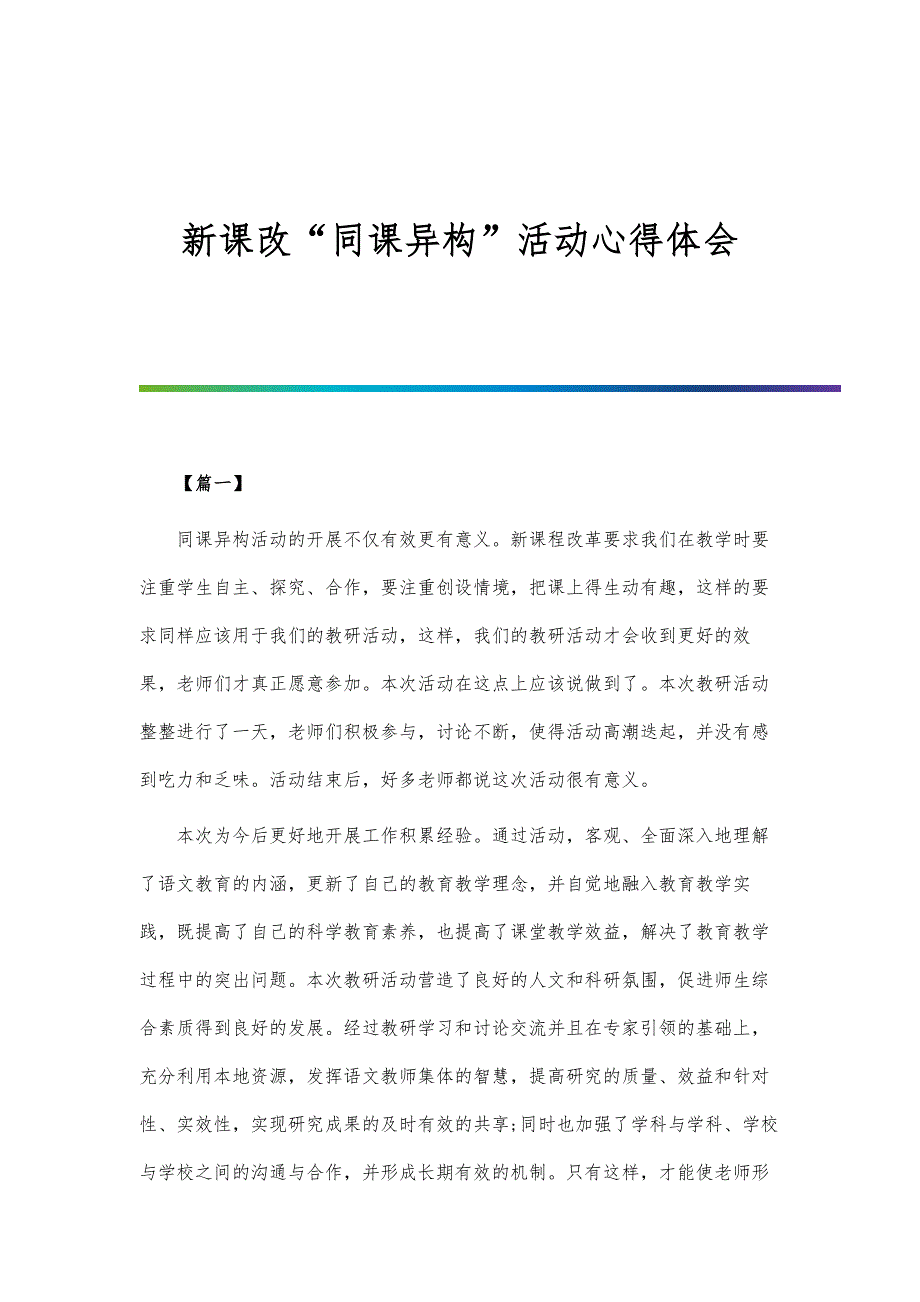 新课改“同课异构”活动心得体会

【篇一】

同课异构活动的开展不仅有效更有意义。新课程改革要求我们在教学时要注重学生自主、探究、合作，要注重创设情境，把课上得生动有趣，这样的要求同样应该用于我们的教研活动，这样，我们的教研活动才会收到更好的效果，老师们才真正愿意参加。本次活动在这点上应该说做到了。本次教研活动整整进行了一天，老师们积极参与，讨论不断，使得活动高潮迭起，并没有感到吃力和乏味。活动结束后，好多老师都说这次活动很有意义。

本次为今后更好地开展工作积累经验。通过活动，客观、全面深入地理解了语文教育的内涵，更新了自己的教育教学理念，并自觉地融入教育教学实践，既提高了自己的科学教育素养，也提高了课堂教学效益，解决了教育教学过程中的突出问题。本次教研活动营造了良好的人文和科研氛围，促进师生综合素质得到良好的发展。经过教研学习和讨论交流并且在专家引领的基础上，充分利用本地资源，发挥语文教师集体的智慧，提高研究的质量、效益和针对性、实效性，实现研究成果的及时有效的共享;同时也加强了学科与学科、学校与学校之间的沟通与合作，并形成长期有效的机制。只有这样，才能使老师形